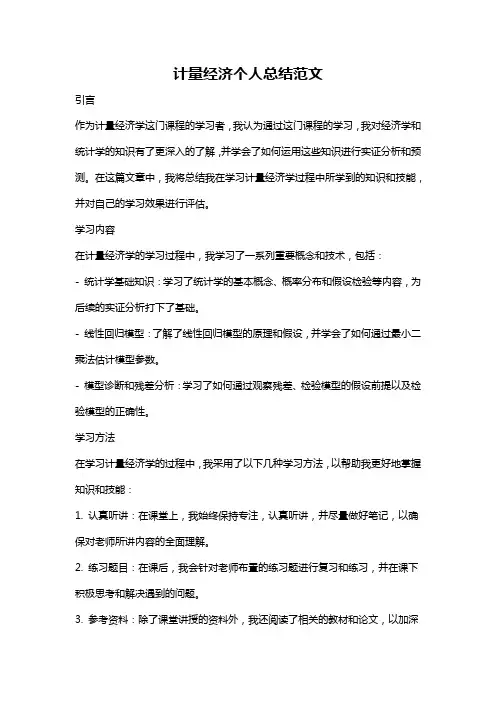 计量经济个人总结范文

引言

作为计量经济学这门课程的学习者，我认为通过这门课程的学习，我对经济学和统计学的知识有了更深入的了解，并学会了如何运用这些知识进行实证分析和预测。在这篇文章中，我将总结我在学习计量经济学过程中所学到的知识和技能，并对自己的学习效果进行评估。

学习内容

在计量经济学的学习过程中，我学习了一系列重要概念和技术，包括：

- 统计学基础知识：学习了统计学的基本概念、概率分布和假设检验等内容，为后续的实证分析打下了基础。

- 线性回归模型：了解了线性回归模型的原理和假设，并学会了如何通过最小二乘法估计模型参数。

- 模型诊断和残差分析：学习了如何通过观察残差、检验模型的假设前提以及检验模型的正确性。

学习方法

在学习计量经济学的过程中，我采用了以下几种学习方法，以帮助我更好地掌握知识和技能：

1. 认真听讲：在课堂上，我始终保持专注，认真听讲，并尽量做好笔记，以确保对老师所讲内容的全面理解。

2. 练习题目：在课后，我会针对老师布置的练习题进行复习和练习，并在课下积极思考和解决遇到的问题。

3. 参考资料：除了课堂讲授的资料外，我还阅读了相关的教材和论文，以加深